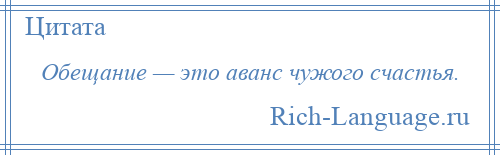 Цитата

Обещание — это аванс чужого счастья.

Rich-Language.ru